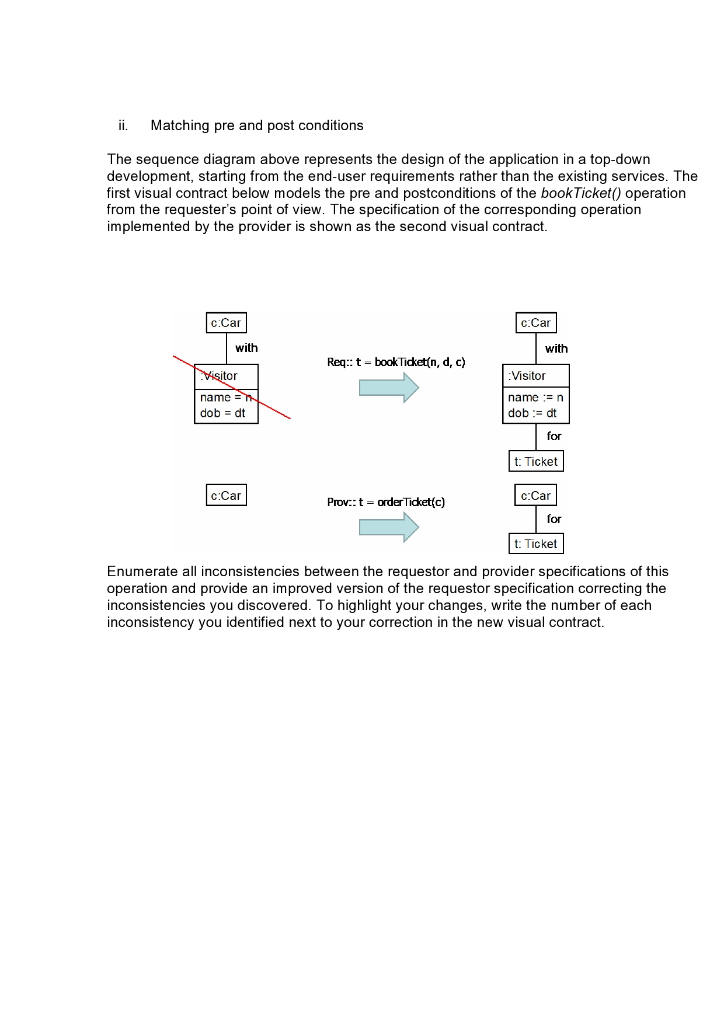 ii. Matching pre and post conditions

The sequence diagram above represents the design of the application in a top-down development, starting from the end-user requirements rather than the existing services. The first visual contract below models the pre and postconditions of the bookTicket() operation from the requester's point of view. The specification of the corresponding operation implemented by the provider is shown as the second visual contract.

c:Car
with
:Visitor
name = n
dob = dt

Req:: t = bookTicket(n, d, c)

c:Car
with
:Visitor
name := n
dob := dt
for
t: Ticket

c:Car

Prov:: t = orderTicket(c)

c:Car
for
t: Ticket

Enumerate all inconsistencies between the requestor and provider specifications of this operation and provide an improved version of the requestor specification correcting the inconsistencies you discovered. To highlight your changes, write the number of each inconsistency you identified next to your correction in the new visual contract.